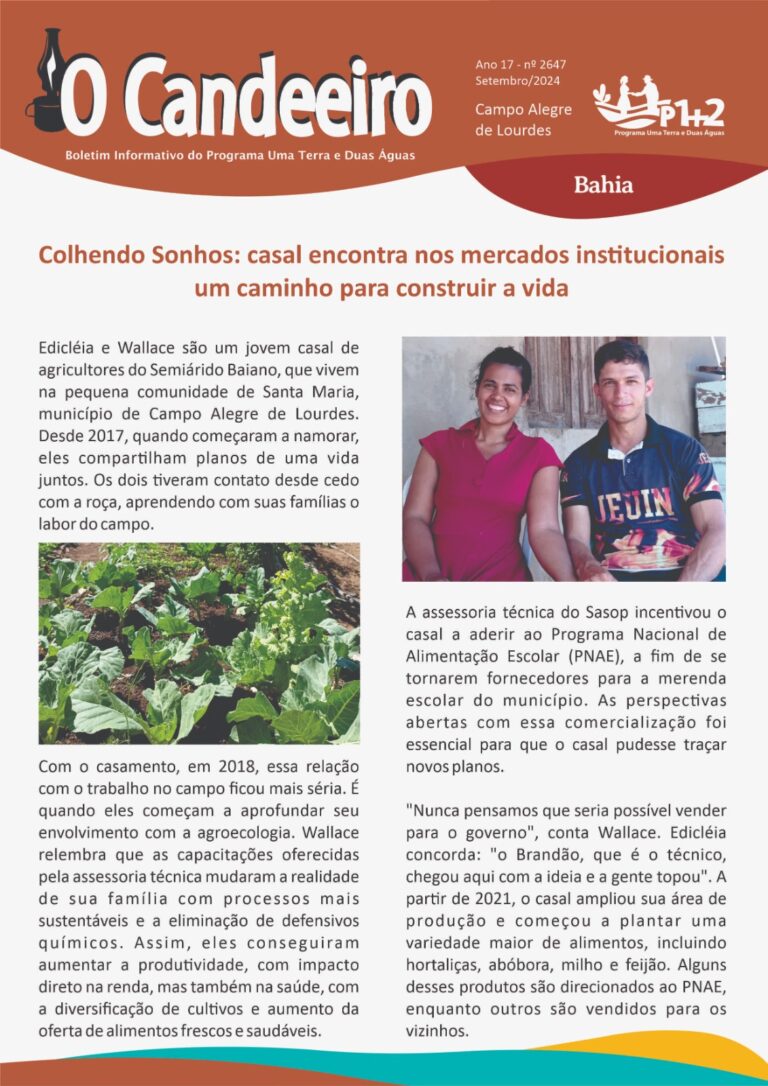 O Candeeiro

Boletim Informativo do Programa Uma Terra e Duas Águas

Ano 17 - nº 2647
Setembro/2024

Campo Alegre de Lourdes

P1+2
Programa Uma Terra e Duas Águas

Bahia

Colhendo Sonhos: casal encontra nos mercados institucionais um caminho para construir a vida

Edicléia e Wallace são um jovem casal de agricultores do Semiárido Baiano, que vivem na pequena comunidade de Santa Maria, município de Campo Alegre de Lourdes. Desde 2017, quando começaram a namorar, eles compartilham planos de uma vida juntos. Os dois tiveram contato desde cedo com a roça, aprendendo com suas famílias o labor do campo.

Com o casamento, em 2018, essa relação com o trabalho no campo ficou mais séria. É quando eles começam a aprofundar seu envolvimento com a agroecologia. Wallace relembra que as capacitações oferecidas pela assessoria técnica mudaram a realidade de sua família com processos mais sustentáveis e a eliminação de defensivos químicos. Assim, eles conseguiram aumentar a produtividade, com impacto direto na renda, mas também na saúde, com a diversificação de cultivos e aumento da oferta de alimentos frescos e saudáveis.

A assessoria técnica do Sasop incentivou o casal a aderir ao Programa Nacional de Alimentação Escolar (PNAE), a fim de se tornarem fornecedores para a merenda escolar do município. As perspectivas abertas com essa comercialização foi essencial para que o casal pudesse traçar novos planos.

"Nunca pensamos que seria possível vender para o governo", conta Wallace. Edicléia concorda: "o Brandão, que é o técnico, chegou aqui com a ideia e a gente topou". A partir de 2021, o casal ampliou sua área de produção e começou a plantar uma variedade maior de alimentos, incluindo hortaliças, abóbora, milho e feijão. Alguns desses produtos são direcionados ao PNAE, enquanto outros são vendidos para os vizinhos.